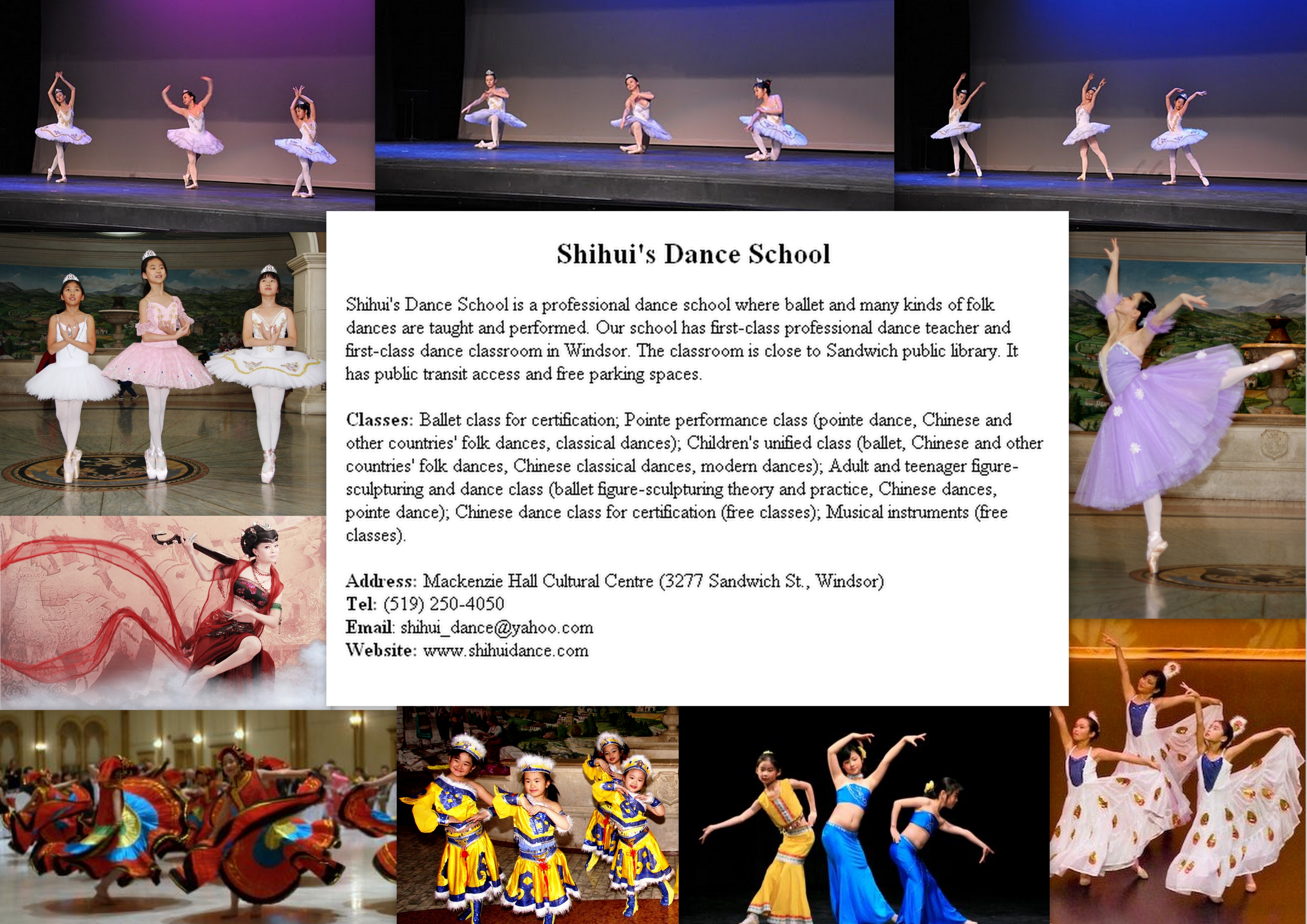 Shihui's Dance School

Shihui's Dance School is a professional dance school where ballet and many kinds of folk dances are taught and performed. Our school has first-class professional dance teacher and first-class dance classroom in Windsor. The classroom is close to Sandwich public library. It has public transit access and free parking spaces.

Classes: Ballet class for certification; Pointe performance class (pointe dance, Chinese and other countries' folk dances, classical dances); Children's unified class (ballet, Chinese and other countries' folk dances, Chinese classical dances, modern dances); Adult and teenager figure-sculpturing and dance class (ballet figure-sculpturing theory and practice, Chinese dances, pointe dance); Chinese dance class for certification (free classes); Musical instruments (free classes).

Address: Mackenzie Hall Cultural Centre (3277 Sandwich St., Windsor)
Tel: (519) 250-4050
Email: shihui_dance@yahoo.com
Website: www.shihuidance.com